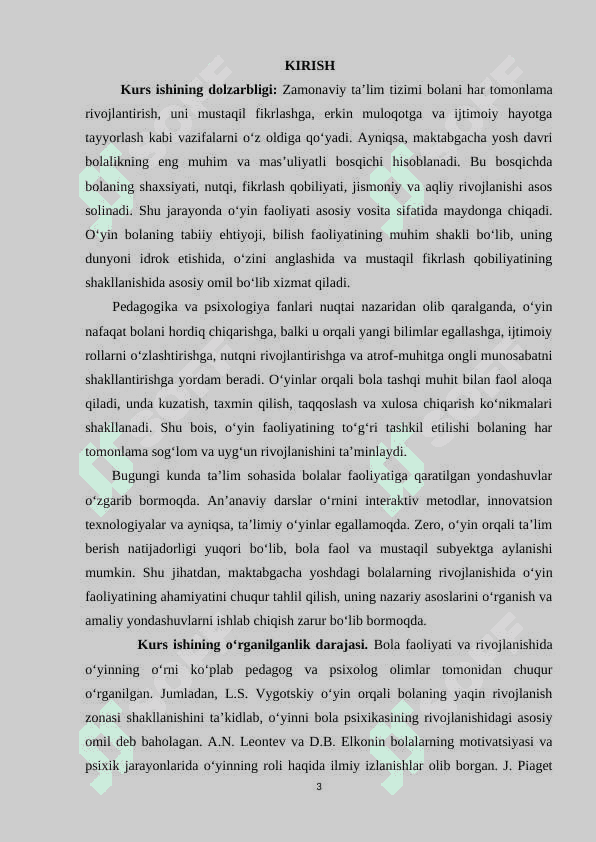 KIRISH

**Kurs ishining dolzarbligi:** Zamonaviy ta’lim tizimi bolani har tomonlama rivojlantirish, uni mustaqil fikrlashga, erkin muloqotga va ijtimoiy hayotga tayyorlash kabi vazifalarni o‘z oldiga qo‘yadi. Ayniqsa, maktabgacha yosh davri bolalikning eng muhim va mas’uliyatli bosqichi hisoblanadi. Bu bosqichda bolaning shaxsiyati, nutqi, fikrlash qobiliyati, jismoniy va aqliy rivojlanishi asos solinadi. Shu jarayonda o‘yin faoliyati asosiy vosita sifatida maydonga chiqadi. O‘yin bolaning tabiiy ehtiyoji, bilish faoliyatining muhim shakli bo‘lib, uning dunyoni idrok etishida, o‘zini anglashida va mustaqil fikrlash qobiliyatining shakllanishida asosiy omil bo‘lib xizmat qiladi.

Pedagogika va psixologiya fanlari nuqtai nazaridan olib qaralganda, o‘yin nafaqat bolani hordiq chiqarishga, balki u orqali yangi bilimlar egallashga, ijtimoiy rollarni o‘zlashtirishga, nutqni rivojlantirishga va atrof-muhitga ongli munosabatni shakllantirishga yordam beradi. O‘yinlar orqali bola tashqi muhit bilan faol aloqa qiladi, unda kuzatish, taxmin qilish, taqqoslash va xulosa chiqarish ko‘nikmalari shakllanadi. Shu bois, o‘yin faoliyatining to‘g‘ri tashkil etilishi bolaning har tomonlama sog‘lom va uyg‘un rivojlanishini ta’minlaydi.

Bugungi kunda ta’lim sohasida bolalar faoliyatiga qaratilgan yondashuvlar o‘zgarib bormoqda. An’anaviy darslar o‘rnini interaktiv metodlar, innovatsion texnologiyalar va ayniqsa, ta’limiy o‘yinlar egallamoqda. Zero, o‘yin orqali ta’lim berish natijadorligi yuqori bo‘lib, bola faol va mustaqil subyektga aylanishi mumkin. Shu jihatdan, maktabgacha yoshdagi bolalarning rivojlanishida o‘yin faoliyatining ahamiyatini chuqur tahlil qilish, uning nazariy asoslarini o‘rganish va amaliy yondashuvlarni ishlab chiqish zarur bo‘lib bormoqda.

**Kurs ishining o‘rganilganlik darajasi.** Bola faoliyati va rivojlanishida o‘yinning o‘rni ko‘plab pedagog va psixolog olimlar tomonidan chuqur o‘rganilgan. Jumladan, L.S. Vygotskiy o‘yin orqali bolaning yaqin rivojlanish zonasi shakllanishini ta’kidlab, o‘yinni bola psixikasining rivojlanishidagi asosiy omil deb baholagan. A.N. Leontev va D.B. Elkonin bolalarning motivatsiyasi va psixik jarayonlarida o‘yinning roli haqida ilmiy izlanishlar olib borgan. J. Piaget

3